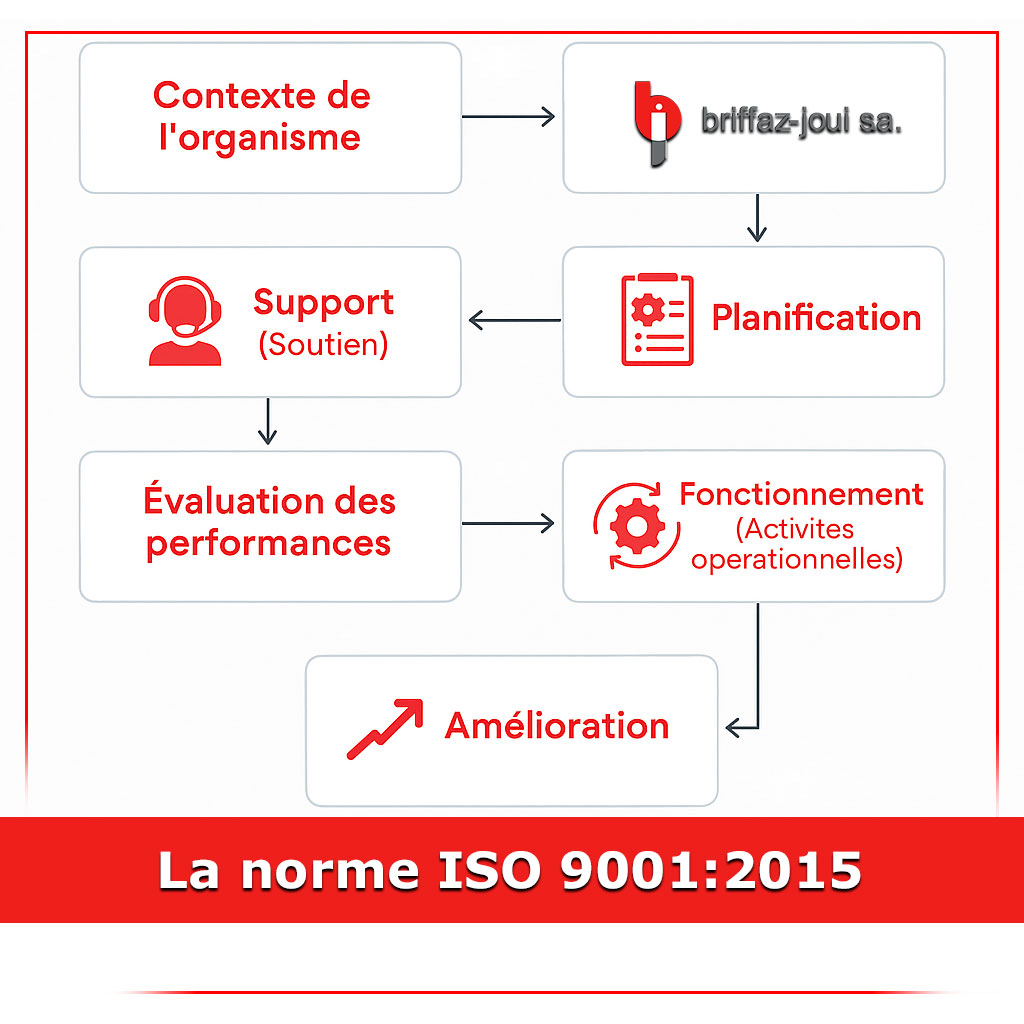 Contexte de l'organisme

briffaz-joui sa.

Support
(Soutien)

Planification

Évaluation des performances

Fonctionnement
(Activites operationnelles)

Amélioration

La norme ISO 9001:2015